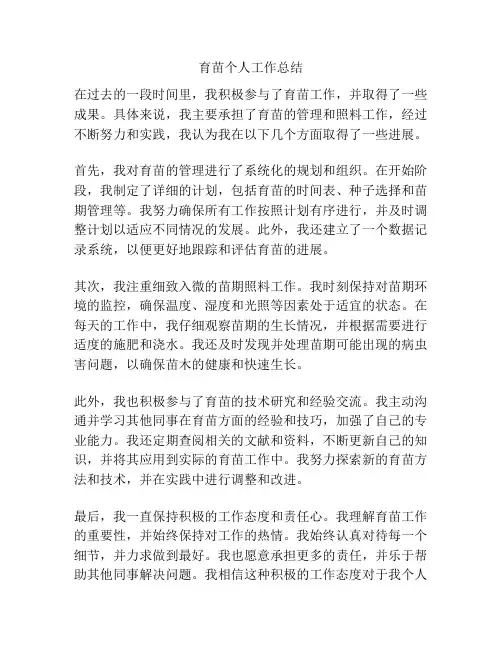 育苗个人工作总结

在过去的一段时间里，我积极参与了育苗工作，并取得了一些成果。具体来说，我主要承担了育苗的管理和照料工作，经过不断努力和实践，我认为我在以下几个方面取得了一些进展。

首先，我对育苗的管理进行了系统化的规划和组织。在开始阶段，我制定了详细的计划，包括育苗的时间表、种子选择和苗期管理等。我努力确保所有工作按照计划有序进行，并及时调整计划以适应不同情况的发展。此外，我还建立了一个数据记录系统，以便更好地跟踪和评估育苗的进展。

其次，我注重细致入微的苗期照料工作。我时刻保持对苗期环境的监控，确保温度、湿度和光照等因素处于适宜的状态。在每天的工作中，我仔细观察苗期的生长情况，并根据需要进行适度的施肥和浇水。我还及时发现并处理苗期可能出现的病虫害问题，以确保苗木的健康和快速生长。

此外，我也积极参与了育苗的技术研究和经验交流。我主动沟通并学习其他同事在育苗方面的经验和技巧，加强了自己的专业能力。我还定期查阅相关的文献和资料，不断更新自己的知识，并将其应用到实际的育苗工作中。我努力探索新的育苗方法和技术，并在实践中进行调整和改进。

最后，我一直保持积极的工作态度和责任心。我理解育苗工作的重要性，并始终保持对工作的热情。我始终认真对待每一个细节，并力求做到最好。我也愿意承担更多的责任，并乐于帮助其他同事解决问题。我相信这种积极的工作态度对于我个人